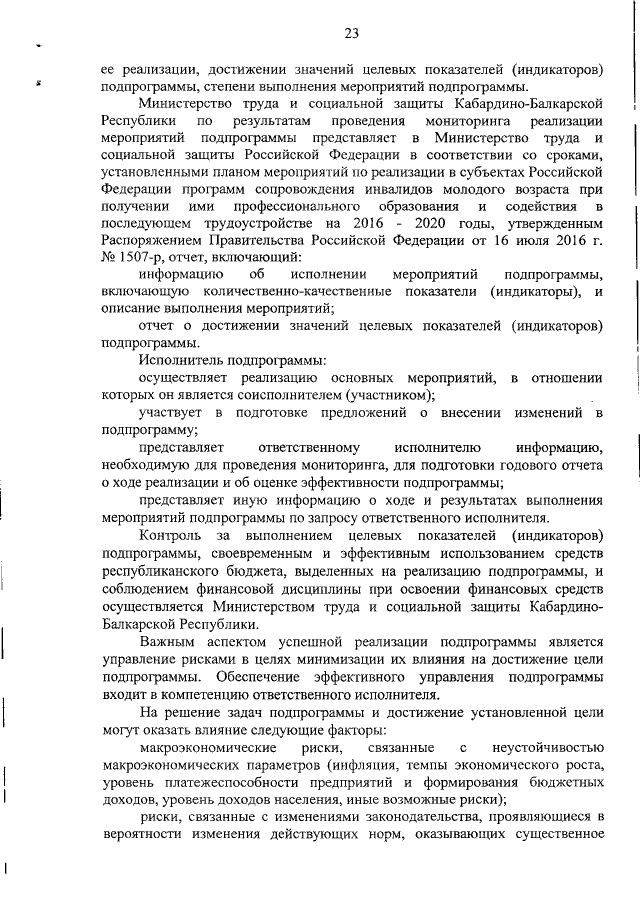 23

ее реализации, достижении значений целевых показателей (индикаторов) подпрограммы, степени выполнения мероприятий подпрограммы.

Министерство труда и социальной защиты Кабардино-Балкарской Республики по результатам проведения мониторинга реализации мероприятий подпрограммы представляет в Министерство труда и социальной защиты Российской Федерации в соответствии со сроками, установленными планом мероприятий по реализации в субъектах Российской Федерации программ сопровождения инвалидов молодого возраста при получении ими профессионального образования и содействия в последующем трудоустройстве на 2016 - 2020 годы, утвержденным Распоряжением Правительства Российской Федерации от 16 июля 2016 г. № 1507-р, отчет, включающий:

информацию об исполнении мероприятий подпрограммы, включающую количественно-качественные показатели (индикаторы), и описание выполнения мероприятий;

отчет о достижении значений целевых показателей (индикаторов) подпрограммы.

Исполнитель подпрограммы:

осуществляет реализацию основных мероприятий, в отношении которых он является соисполнителем (участником);

участвует в подготовке предложений о внесении изменений в подпрограмму;

представляет ответственному исполнителю информацию, необходимую для проведения мониторинга, для подготовки годового отчета о ходе реализации и об оценке эффективности подпрограммы;

представляет иную информацию о ходе и результатах выполнения мероприятий подпрограммы по запросу ответственного исполнителя.

Контроль за выполнением целевых показателей (индикаторов) подпрограммы, своевременным и эффективным использованием средств республиканского бюджета, выделенных на реализацию подпрограммы, и соблюдением финансовой дисциплины при освоении финансовых средств осуществляется Министерством труда и социальной защиты Кабардино-Балкарской Республики.

Важным аспектом успешной реализации подпрограммы является управление рисками в целях минимизации их влияния на достижение цели подпрограммы. Обеспечение эффективного управления подпрограммы входит в компетенцию ответственного исполнителя.

На решение задач подпрограммы и достижение установленной цели могут оказать влияние следующие факторы:

макроэкономические риски, связанные с неустойчивостью макроэкономических параметров (инфляция, темпы экономического роста, уровень платежеспособности предприятий и формирования бюджетных доходов, уровень доходов населения, иные возможные риски);

риски, связанные с изменениями законодательства, проявляющиеся в вероятности изменения действующих норм, оказывающих существенное